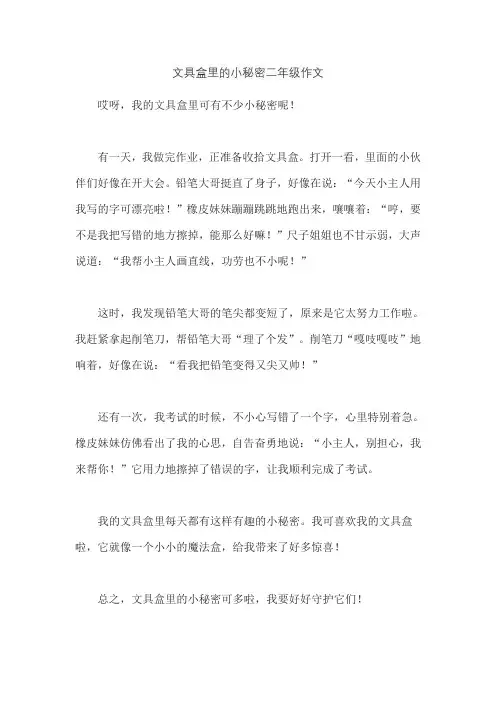 文具盒里的小秘密二年级作文

哎呀，我的文具盒里可有不少小秘密呢！

有一天，我做完作业，正准备收拾文具盒。打开一看，里面的小伙伴们好像在开大会。铅笔大哥挺直了身子，好像在说：“今天小主人用我写的字可漂亮啦！”橡皮妹妹蹦蹦跳跳地跑出来，嚷嚷着：“哼，要不是我把写错的地方擦掉，能那么好嘛！”尺子姐姐也不甘示弱，大声说道：“我帮小主人画直线，功劳也不小呢！”

这时，我发现铅笔大哥的笔尖都变短了，原来是它太努力工作啦。我赶紧拿起削笔刀，帮铅笔大哥“理了个发”。削笔刀“嘎吱嘎吱”地响着，好像在说：“看我把铅笔变得又尖又帅！”

还有一次，我考试的时候，不小心写错了一个字，心里特别着急。橡皮妹妹仿佛看出了我的心思，自告奋勇地说：“小主人，别担心，我来帮你！”它用力地擦掉了错误的字，让我顺利完成了考试。

我的文具盒里每天都有这样有趣的小秘密。我可喜欢我的文具盒啦，它就像一个小小的魔法盒，给我带来了好多惊喜！

总之，文具盒里的小秘密可多啦，我要好好守护它们！